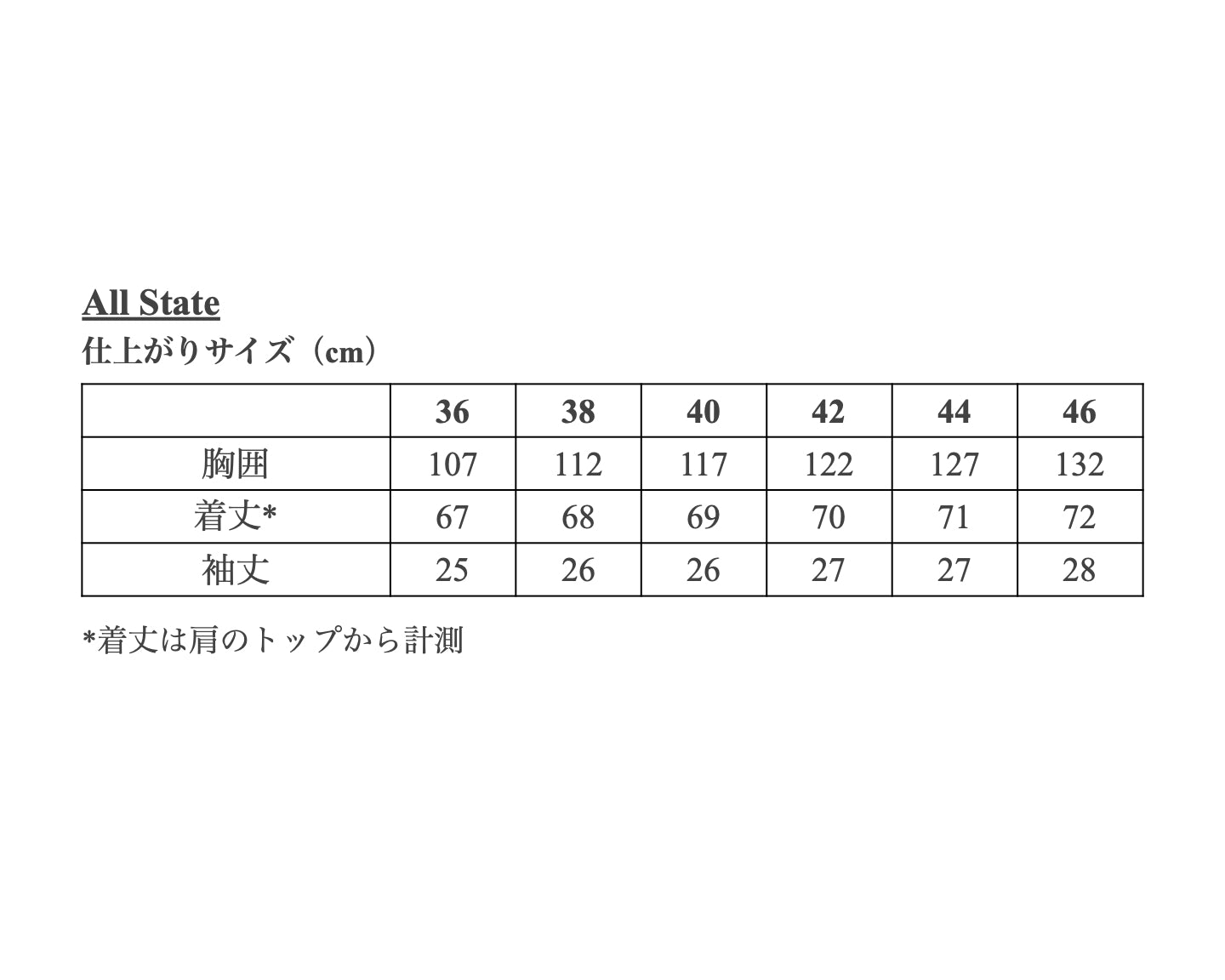 All State
仕上がりサイズ（cm）

| | 36 | 38 | 40 | 42 | 44 | 46 |
|---|---|---|---|---|---|---|
| 胸囲 | 107 | 112 | 117 | 122 | 127 | 132 |
| 着丈* | 67 | 68 | 69 | 70 | 71 | 72 |
| 袖丈 | 25 | 26 | 26 | 27 | 27 | 28 |

*着丈は肩のトップから計測